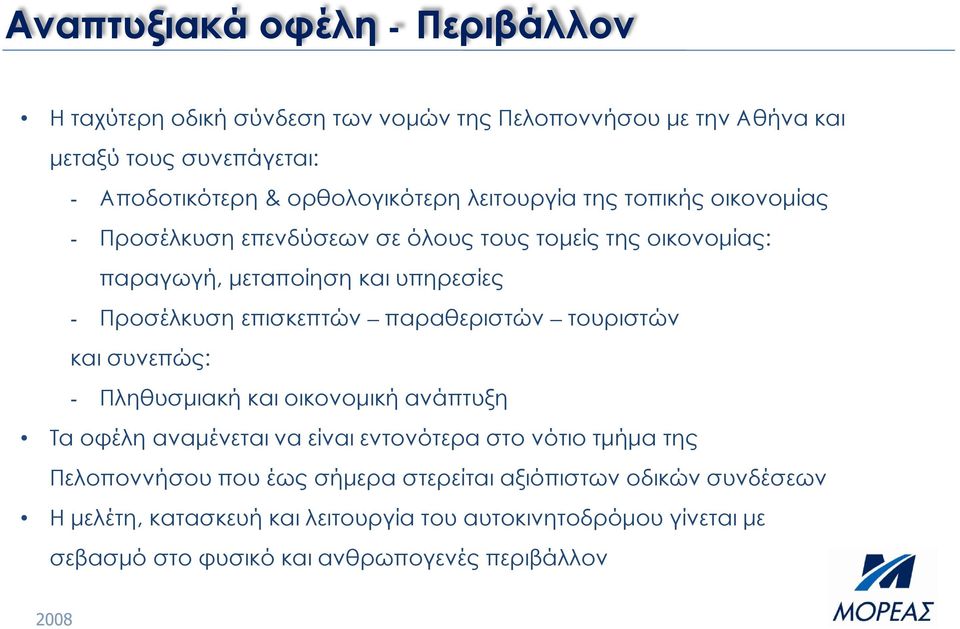 Αναπτυξιακά οφέλη - Περιβάλλον

• Η ταχύτερη οδική σύνδεση των νομών της Πελοποννήσου με την Αθήνα και μεταξύ τους συνεπάγεται:

- Αποδοτικότερη & ορθολογικότερη λειτουργία της τοπικής οικονομίας

- Προσέλκυση επενδύσεων σε όλους τους τομείς της οικονομίας: παραγωγή, μεταποίηση και υπηρεσίες

- Προσέλκυση επισκεπτών – παραθεριστών – τουριστών

και συνεπώς:

- Πληθυσμιακή και οικονομική ανάπτυξη

• Τα οφέλη αναμένεται να είναι εντονότερα στο νότιο τμήμα της Πελοποννήσου που έως σήμερα στερείται αξιόπιστων οδικών συνδέσεων

• Η μελέτη, κατασκευή και λειτουργία του αυτοκινητοδρόμου γίνεται με σεβασμό στο φυσικό και ανθρωπογενές περιβάλλον

2008

ΜΟΡΕΑΣ